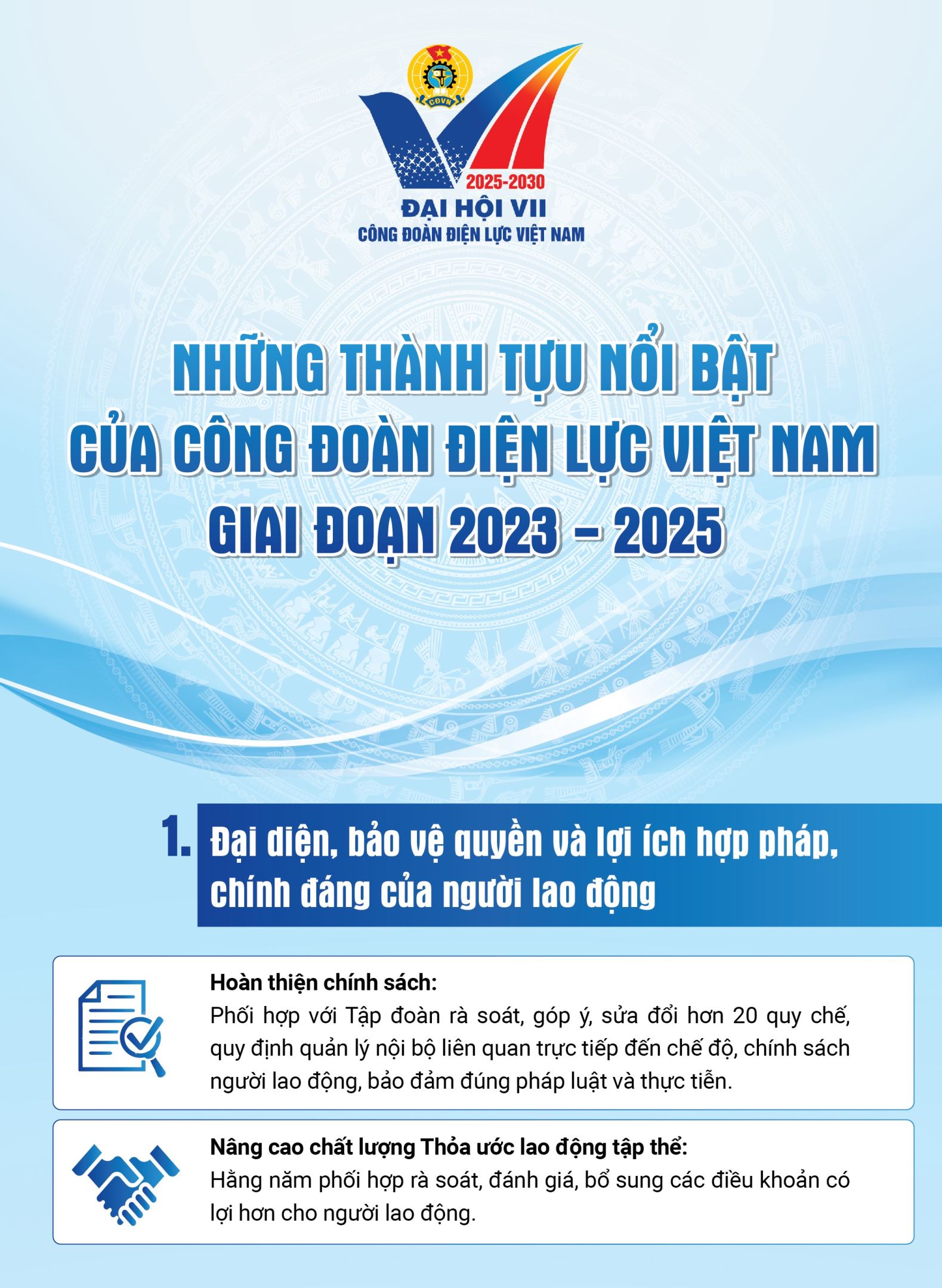 CĐVN

2025-2030
ĐẠI HỘI VII
CÔNG ĐOÀN ĐIỆN LỰC VIỆT NAM

NHỮNG THÀNH TỰU NỔI BẬT CỦA CÔNG ĐOÀN ĐIỆN LỰC VIỆT NAM GIAI ĐOẠN 2023 – 2025

1. Đại diện, bảo vệ quyền và lợi ích hợp pháp, chính đáng của người lao động

Hoàn thiện chính sách:
Phối hợp với Tập đoàn rà soát, góp ý, sửa đổi hơn 20 quy chế, quy định quản lý nội bộ liên quan trực tiếp đến chế độ, chính sách người lao động, bảo đảm đúng pháp luật và thực tiễn.

Nâng cao chất lượng Thỏa ước lao động tập thể:
Hằng năm phối hợp rà soát, đánh giá, bổ sung các điều khoản có lợi hơn cho người lao động.